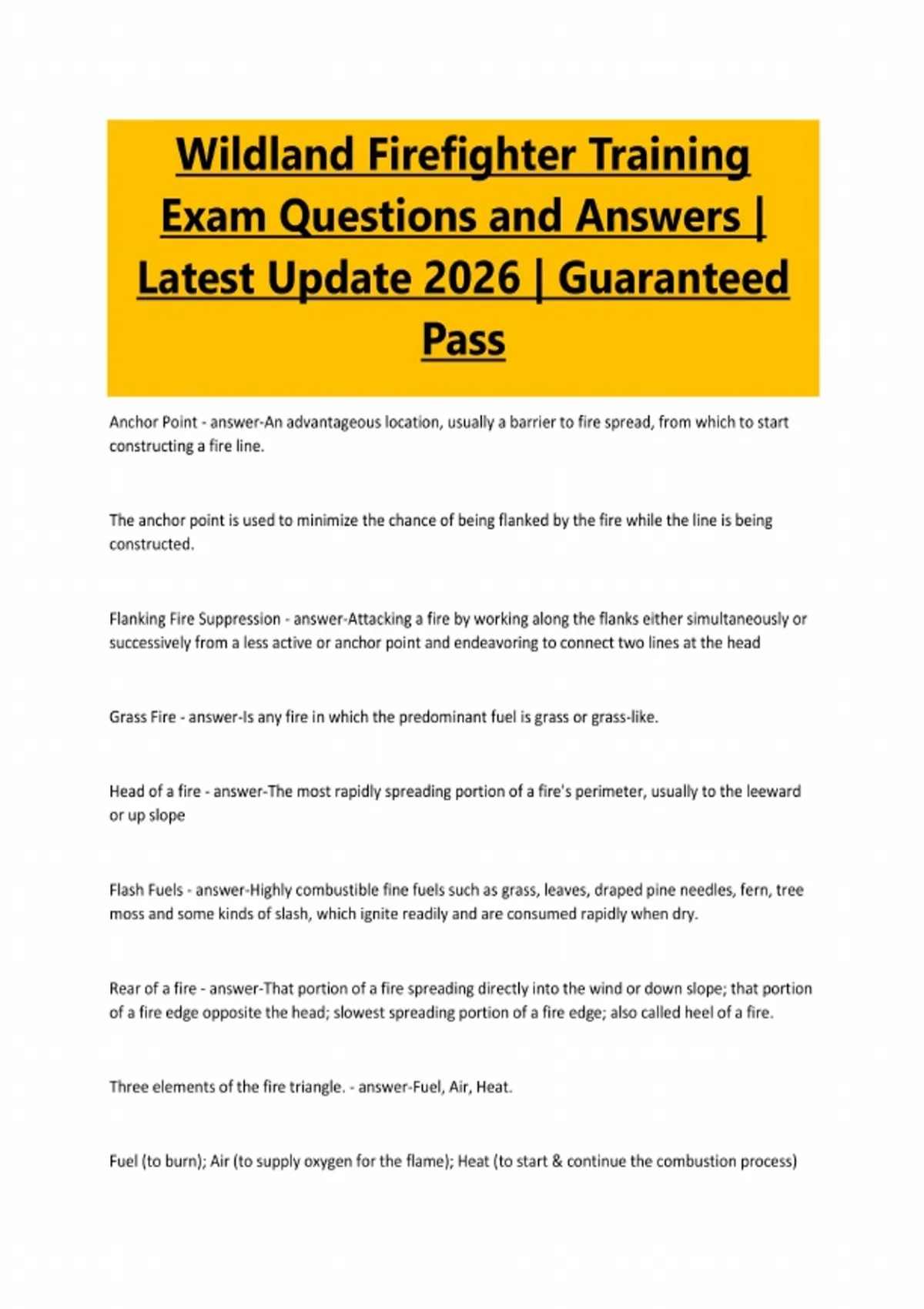 Wildland Firefighter Training Exam Questions and Answers | Latest Update 2026 | Guaranteed Pass

Anchor Point - answer-An advantageous location, usually a barrier to fire spread, from which to start constructing a fire line.

The anchor point is used to minimize the chance of being flanked by the fire while the line is being constructed.

Flanking Fire Suppression - answer-Attacking a fire by working along the flanks either simultaneously or successively from a less active or anchor point and endeavoring to connect two lines at the head

Grass Fire - answer-Is any fire in which the predominant fuel is grass or grass-like.

Head of a fire - answer-The most rapidly spreading portion of a fire's perimeter, usually to the leeward or up slope

Flash Fuels - answer-Highly combustible fine fuels such as grass, leaves, draped pine needles, fern, tree moss and some kinds of slash, which ignite readily and are consumed rapidly when dry.

Rear of a fire - answer-That portion of a fire spreading directly into the wind or down slope; that portion of a fire edge opposite the head; slowest spreading portion of a fire edge; also called heel of a fire.

Three elements of the fire triangle. - answer-Fuel, Air, Heat.

Fuel (to burn); Air (to supply oxygen for the flame); Heat (to start & continue the combustion process)